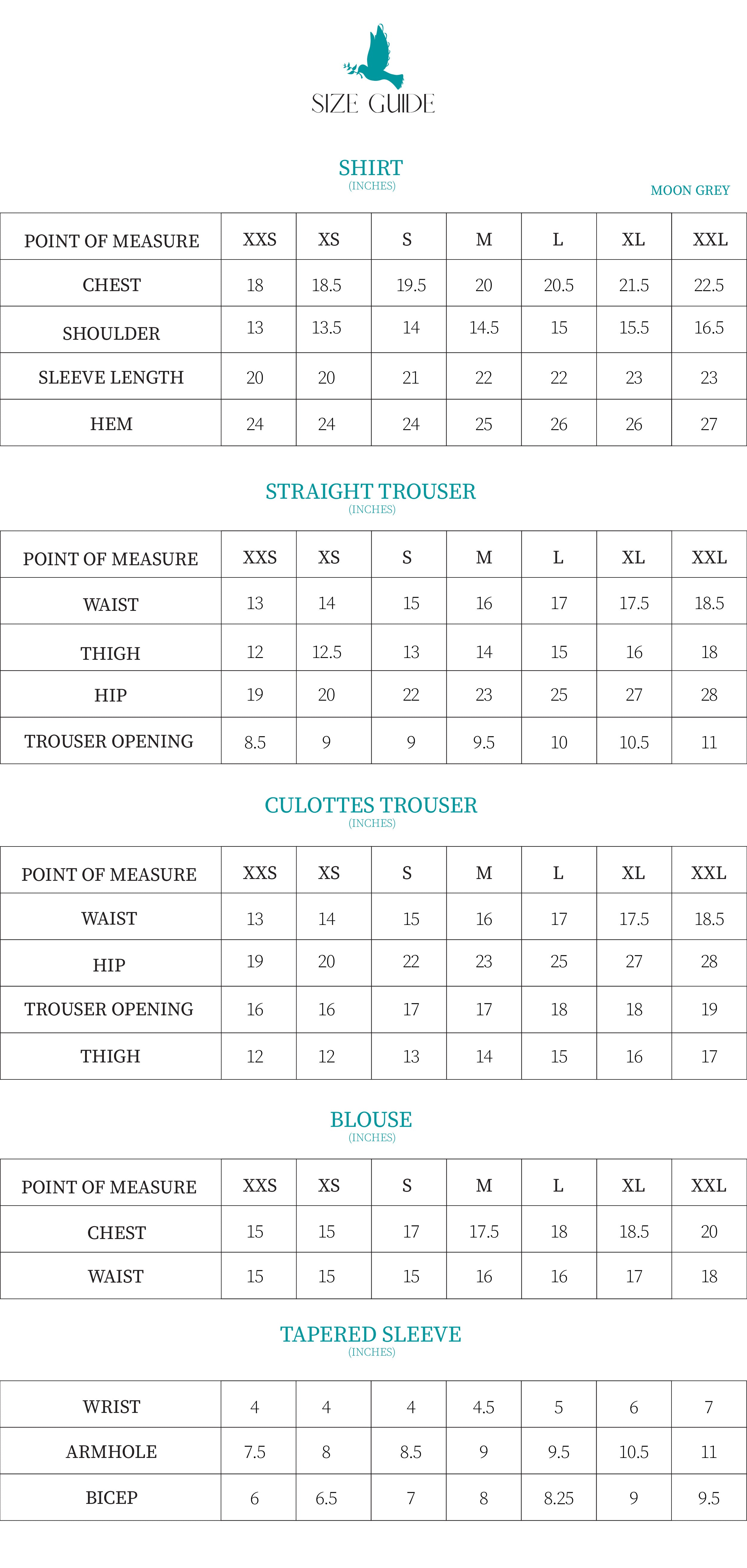 SIZE GUIDE

SHIRT
(INCHES)

MOON GREY

| POINT OF MEASURE | XXS | XS | S | M | L | XL | XXL |
|---|---|---|---|---|---|---|---|
| CHEST | 18 | 18.5 | 19.5 | 20 | 20.5 | 21.5 | 22.5 |
| SHOULDER | 13 | 13.5 | 14 | 14.5 | 15 | 15.5 | 16.5 |
| SLEEVE LENGTH | 20 | 20 | 21 | 22 | 22 | 23 | 23 |
| HEM | 24 | 24 | 24 | 25 | 26 | 26 | 27 |

STRAIGHT TROUSER
(INCHES)

| POINT OF MEASURE | XXS | XS | S | M | L | XL | XXL |
|---|---|---|---|---|---|---|---|
| WAIST | 13 | 14 | 15 | 16 | 17 | 17.5 | 18.5 |
| THIGH | 12 | 12.5 | 13 | 14 | 15 | 16 | 18 |
| HIP | 19 | 20 | 22 | 23 | 25 | 27 | 28 |
| TROUSER OPENING | 8.5 | 9 | 9 | 9.5 | 10 | 10.5 | 11 |

CULOTTES TROUSER
(INCHES)

| POINT OF MEASURE | XXS | XS | S | M | L | XL | XXL |
|---|---|---|---|---|---|---|---|
| WAIST | 13 | 14 | 15 | 16 | 17 | 17.5 | 18.5 |
| HIP | 19 | 20 | 22 | 23 | 25 | 27 | 28 |
| TROUSER OPENING | 16 | 16 | 17 | 17 | 18 | 18 | 19 |
| THIGH | 12 | 12 | 13 | 14 | 15 | 16 | 17 |

BLOUSE
(INCHES)

| POINT OF MEASURE | XXS | XS | S | M | L | XL | XXL |
|---|---|---|---|---|---|---|---|
| CHEST | 15 | 15 | 17 | 17.5 | 18 | 18.5 | 20 |
| WAIST | 15 | 15 | 15 | 16 | 16 | 17 | 18 |

TAPERED SLEEVE
(INCHES)

| WRIST | 4 | 4 | 4 | 4.5 | 5 | 6 | 7 |
|---|---|---|---|---|---|---|---|
| ARMHOLE | 7.5 | 8 | 8.5 | 9 | 9.5 | 10.5 | 11 |
| BICEP | 6 | 6.5 | 7 | 8 | 8.25 | 9 | 9.5 |